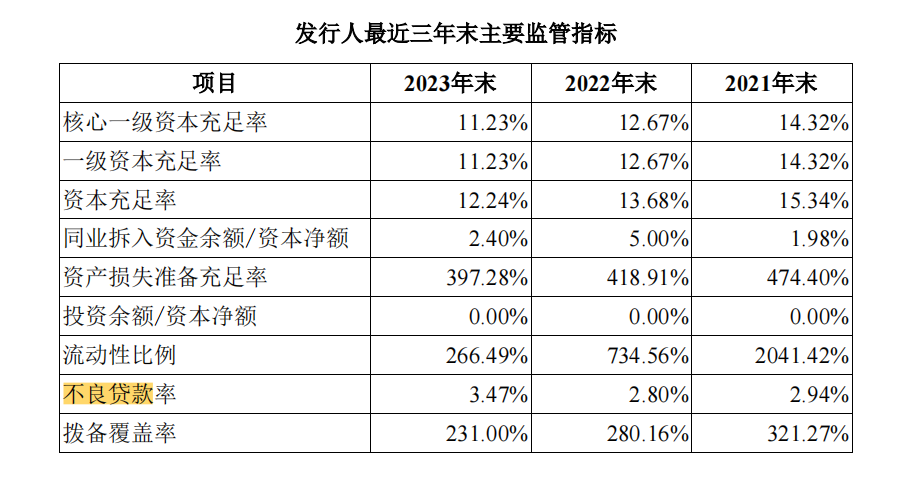 发行人最近三年末主要监管指标

| 项目 | 2023年末 | 2022年末 | 2021年末 |
|---|---|---|---|
| 核心一级资本充足率 | 11.23% | 12.67% | 14.32% |
| 一级资本充足率 | 11.23% | 12.67% | 14.32% |
| 资本充足率 | 12.24% | 13.68% | 15.34% |
| 同业拆入资金余额/资本净额 | 2.40% | 5.00% | 1.98% |
| 资产损失准备充足率 | 397.28% | 418.91% | 474.40% |
| 投资余额/资本净额 | 0.00% | 0.00% | 0.00% |
| 流动性比例 | 266.49% | 734.56% | 2041.42% |
| 不良贷款率 | 3.47% | 2.80% | 2.94% |
| 拨备覆盖率 | 231.00% | 280.16% | 321.27% |